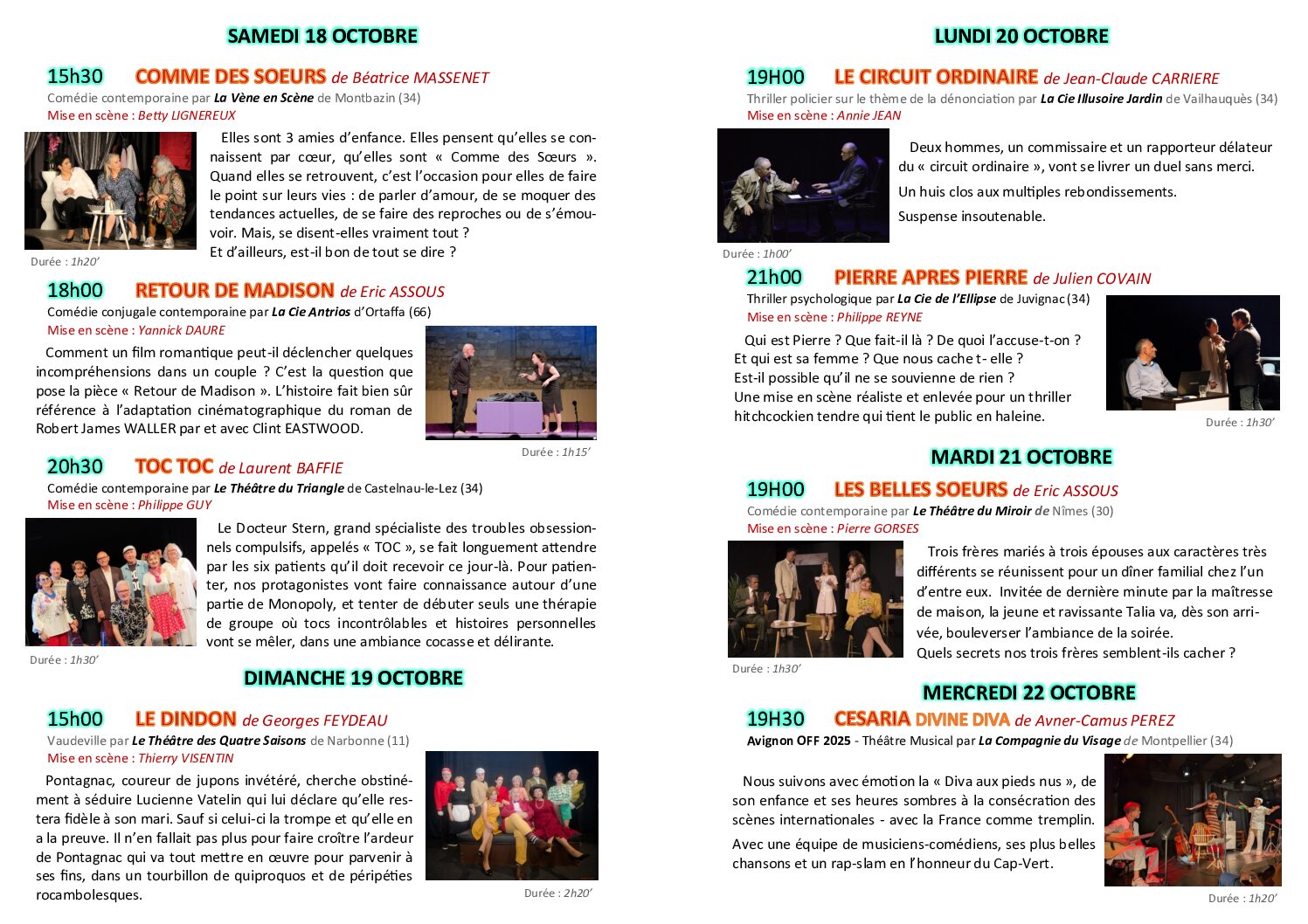 SAMEDI 18 OCTOBRE

15h30 COMME DES SOEURS de Béatrice MASSENET
Comédie contemporaine par La Vène en Scène de Montbazin (34)
Mise en scène : Betty LIGNEREUX

Elles sont 3 amies d'enfance. Elles pensent qu'elles se connaissent par cœur, qu'elles sont « Comme des Sœurs ». Quand elles se retrouvent, c'est l'occasion pour elles de faire le point sur leurs vies : de parler d'amour, de se moquer des tendances actuelles, de se faire des reproches ou de s'émouvoir. Mais, se disent-elles vraiment tout ?
Et d'ailleurs, est-il bon de tout se dire ?

Durée : 1h20'

18h00 RETOUR DE MADISON de Eric ASSOUS
Comédie conjugale contemporaine par La Cie Antrios d'Ortaffa (66)
Mise en scène : Yannick DAURE

Comment un film romantique peut-il déclencher quelques incompréhensions dans un couple ? C'est la question que pose la pièce « Retour de Madison ». L'histoire fait bien sûr référence à l'adaptation cinématographique du roman de Robert James WALLER par et avec Clint EASTWOOD.

Durée : 1h15'

20h30 TOC TOC de Laurent BAFFIE
Comédie contemporaine par Le Théâtre du Triangle de Castelnau-le-Lez (34)
Mise en scène : Philippe GUY

Le Docteur Stern, grand spécialiste des troubles obsessionnels compulsifs, appelés « TOC », se fait longuement attendre par les six patients qu'il doit recevoir ce jour-là. Pour patienter, nos protagonistes vont faire connaissance autour d'une partie de Monopoly, et tenter de débuter seuls une thérapie de groupe où tocs incontrôlables et histoires personnelles vont se mêler, dans une ambiance cocasse et délirante.

Durée : 1h30'

DIMANCHE 19 OCTOBRE

15h00 LE DINDON de Georges FEYDEAU
Vaudeville par Le Théâtre des Quatre Saisons de Narbonne (11)
Mise en scène : Thierry VISENTIN

Pontagnac, coureur de jupons invétéré, cherche obstinément à séduire Lucienne Vatelin qui lui déclare qu'elle restera fidèle à son mari. Sauf si celui-ci la trompe et qu'elle en a la preuve. Il n'en fallait pas plus pour faire croître l'ardeur de Pontagnac qui va tout mettre en œuvre pour parvenir à ses fins, dans un tourbillon de quiproquos et de péripéties rocambolesques.

Durée : 2h20'

LUNDI 20 OCTOBRE

19H00 LE CIRCUIT ORDINAIRE de Jean-Claude CARRIERE
Thriller policier sur le thème de la dénonciation par La Cie Illusoire Jardin de Vailhauquès (34)
Mise en scène : Annie JEAN

Deux hommes, un commissaire et un rapporteur délateur du « circuit ordinaire », vont se livrer un duel sans merci.

Un huis clos aux multiples rebondissements.

Suspense insoutenable.

Durée : 1h00'

21h00 PIERRE APRES PIERRE de Julien COVAIN
Thriller psychologique par La Cie de l'Ellipse de Juvignac (34)
Mise en scène : Philippe REYNE

Qui est Pierre ? Que fait-il là ? De quoi l'accuse-t-on ?
Et qui est sa femme ? Que nous cache t- elle ?
Est-il possible qu'il ne se souvienne de rien ?
Une mise en scène réaliste et enlevée pour un thriller hitchcockien tendre qui tient le public en haleine.

Durée : 1h30'

MARDI 21 OCTOBRE

19H00 LES BELLES SOEURS de Eric ASSOUS
Comédie contemporaine par Le Théâtre du Miroir de Nîmes (30)
Mise en scène : Pierre GORSES

Trois frères mariés à trois épouses aux caractères très différents se réunissent pour un dîner familial chez l'un d'entre eux. Invitée de dernière minute par la maîtresse de maison, la jeune et ravissante Talia va, dès son arrivée, bouleverser l'ambiance de la soirée.
Quels secrets nos trois frères semblent-ils cacher ?

Durée : 1h30'

MERCREDI 22 OCTOBRE

19H30 CESARIA DIVINE DIVA de Avner-Camus PEREZ
Avignon OFF 2025 - Théâtre Musical par La Compagnie du Visage de Montpellier (34)

Nous suivons avec émotion la « Diva aux pieds nus », de son enfance et ses heures sombres à la consécration des scènes internationales - avec la France comme tremplin.

Avec une équipe de musiciens-comédiens, ses plus belles chansons et un rap-slam en l'honneur du Cap-Vert.

Durée : 1h20'